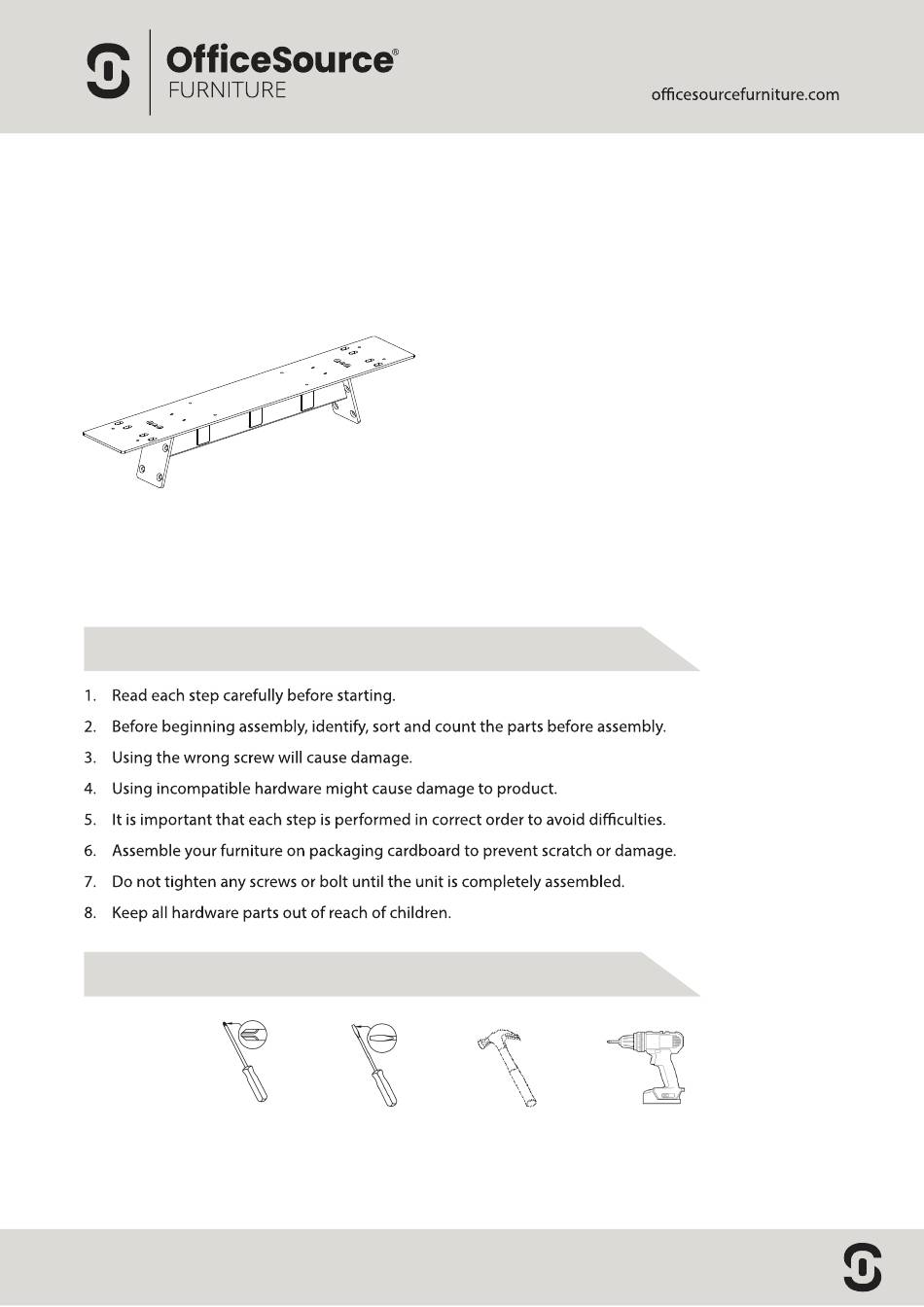 OfficeSource®
FURNITURE

officesourcefurniture.com

1. Read each step carefully before starting.
2. Before beginning assembly, identify, sort and count the parts before assembly.
3. Using the wrong screw will cause damage.
4. Using incompatible hardware might cause damage to product.
5. It is important that each step is performed in correct order to avoid difficulties.
6. Assemble your furniture on packaging cardboard to prevent scratch or damage.
7. Do not tighten any screws or bolt until the unit is completely assembled.
8. Keep all hardware parts out of reach of children.